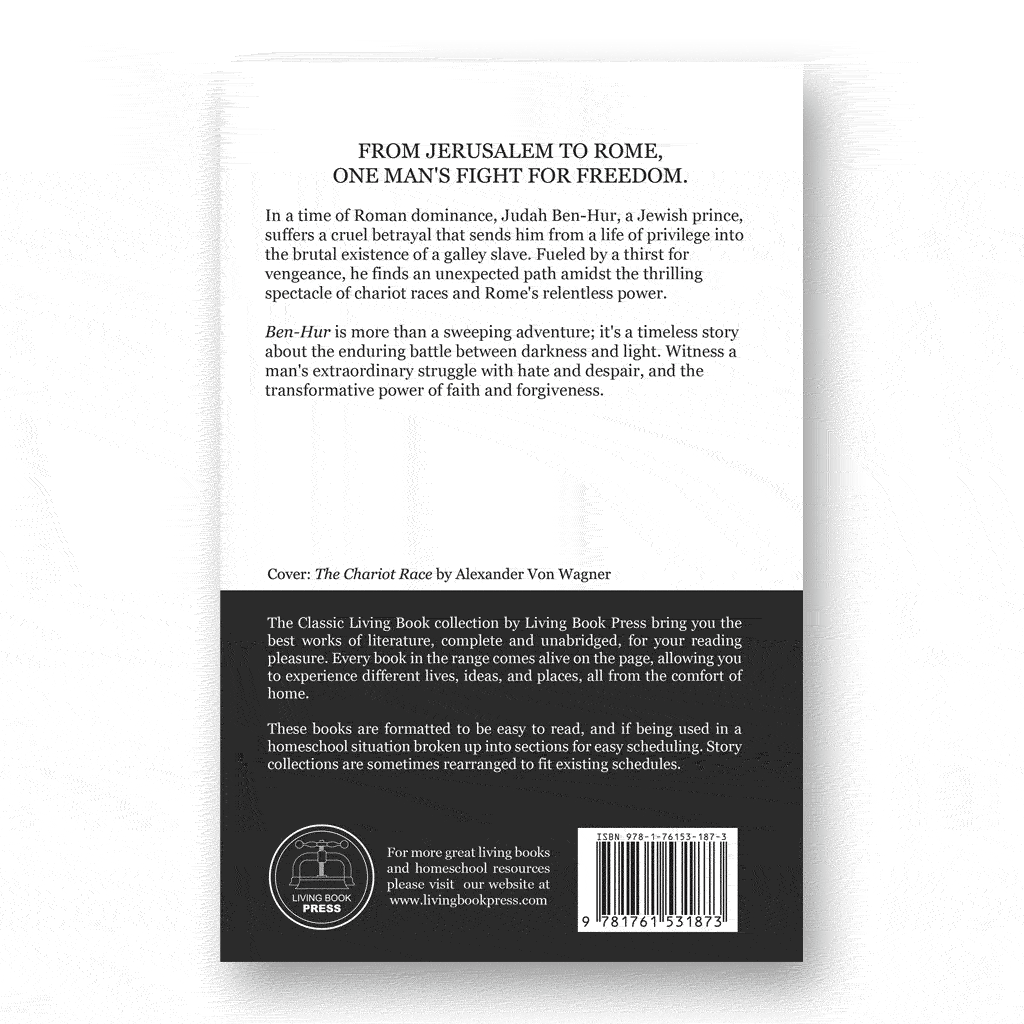 FROM JERUSALEM TO ROME,
ONE MAN'S FIGHT FOR FREEDOM.

In a time of Roman dominance, Judah Ben-Hur, a Jewish prince, suffers a cruel betrayal that sends him from a life of privilege into the brutal existence of a galley slave. Fueled by a thirst for vengeance, he finds an unexpected path amidst the thrilling spectacle of chariot races and Rome's relentless power.

Ben-Hur is more than a sweeping adventure; it's a timeless story about the enduring battle between darkness and light. Witness a man's extraordinary struggle with hate and despair, and the transformative power of faith and forgiveness.

Cover: The Chariot Race by Alexander Von Wagner

The Classic Living Book collection by Living Book Press bring you the best works of literature, complete and unabridged, for your reading pleasure. Every book in the range comes alive on the page, allowing you to experience different lives, ideas, and places, all from the comfort of home.

These books are formatted to be easy to read, and if being used in a homeschool situation broken up into sections for easy scheduling. Story collections are sometimes rearranged to fit existing schedules.

LIVING BOOK
PRESS

For more great living books and homeschool resources please visit our website at www.livingbookpress.com

ISBN 978-1-76153-187-3

9 781761 531873